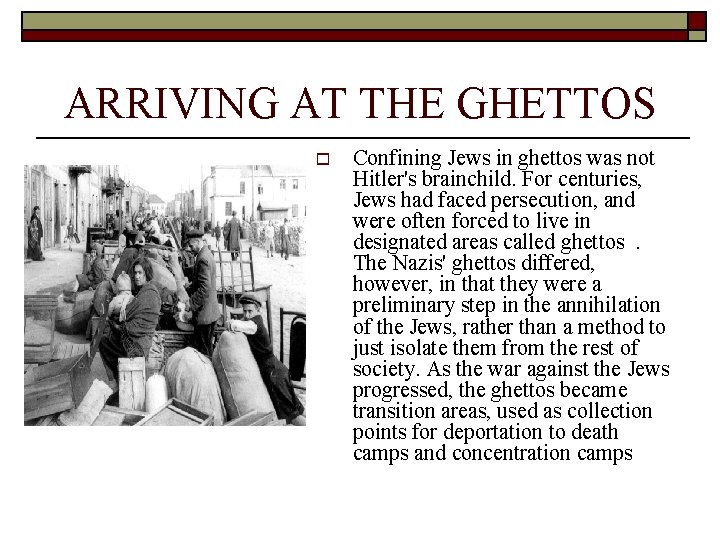 ARRIVING AT THE GHETTOS

Confining Jews in ghettos was not Hitler's brainchild. For centuries, Jews had faced persecution, and were often forced to live in designated areas called ghettos . The Nazis' ghettos differed, however, in that they were a preliminary step in the annihilation of the Jews, rather than a method to just isolate them from the rest of society. As the war against the Jews progressed, the ghettos became transition areas, used as collection points for deportation to death camps and concentration camps